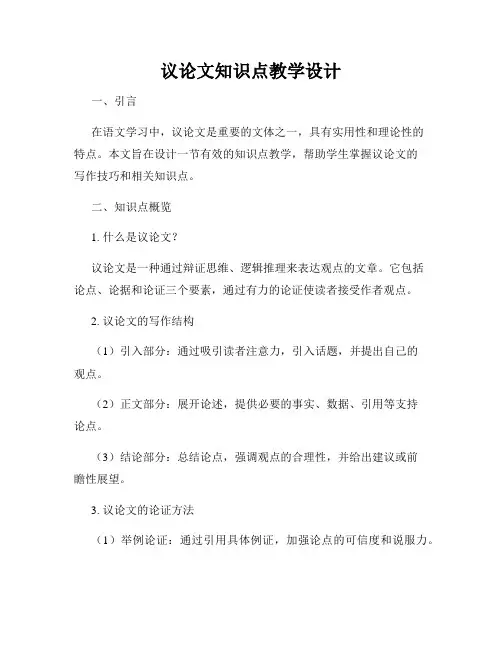 议论文知识点教学设计

一、引言

在语文学习中，议论文是重要的文体之一，具有实用性和理论性的特点。本文旨在设计一节有效的知识点教学，帮助学生掌握议论文的写作技巧和相关知识点。

二、知识点概览

1. 什么是议论文？

议论文是一种通过辩证思维、逻辑推理来表达观点的文章。它包括论点、论据和论证三个要素，通过有力的论证使读者接受作者观点。

2. 议论文的写作结构

（1）引入部分：通过吸引读者注意力，引入话题，并提出自己的观点。

（2）正文部分：展开论述，提供必要的事实、数据、引用等支持论点。

（3）结论部分：总结论点，强调观点的合理性，并给出建议或前瞻性展望。

3. 议论文的论证方法

（1）举例论证：通过引用具体例证，加强论点的可信度和说服力。